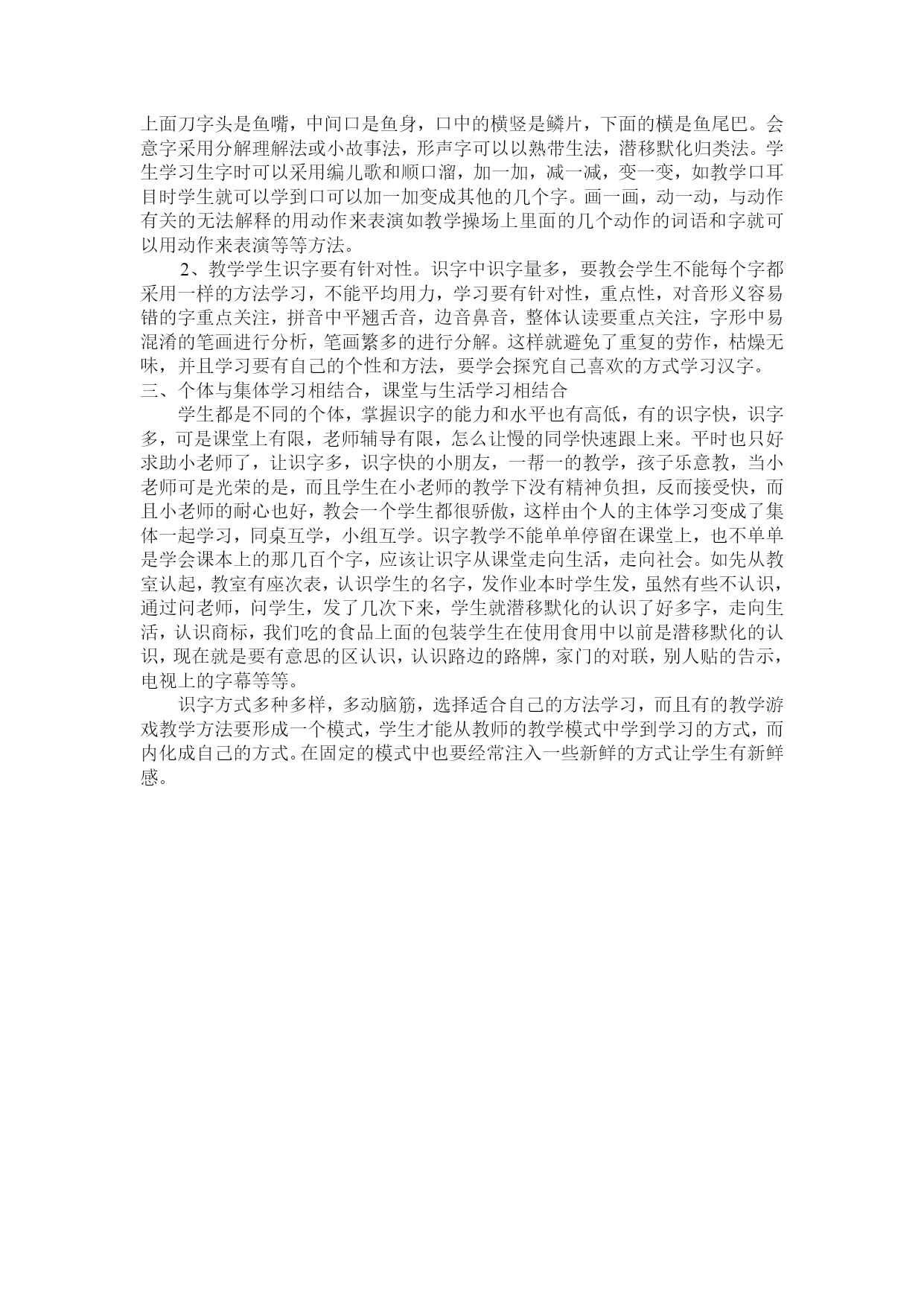 上面刀字头是鱼嘴，中间口是鱼身，口中的横竖是鳞片，下面的横是鱼尾巴。会意字采用分解理解法或小故事法，形声字可以以熟带生法，潜移默化归类法。学生学习生字时可以采用编儿歌和顺口溜，加一加，减一减，变一变，如教学口耳目时学生就可以学到口可以加一加变成其他的几个字。画一画，动一动，与动作有关的无法解释的用动作来表演如教学操场上里面的几个动作的词语和字就可以用动作来表演等等方法。

2、教学学生识字要有针对性。识字中识字量多，要教会学生不能每个字都采用一样的方法学习，不能平均用力，学习要有针对性，重点性，对音形义容易错的字重点关注，拼音中平翘舌音，边音鼻音，整体认读要重点关注，字形中易混淆的笔画进行分析，笔画繁多的进行分解。这样就避免了重复的劳作，枯燥无味，并且学习要有自己的个性和方法，要学会探究自己喜欢的方式学习汉字。

三、个体与集体学习相结合，课堂与生活学习相结合

学生都是不同的个体，掌握识字的能力和水平也有高低，有的识字快，识字多，可是课堂上有限，老师辅导有限，怎么让慢的同学快速跟上来。平时也只好求助小老师了，让识字多，识字快的小朋友，一帮一的教学，孩子乐意教，当小老师可是光荣的是，而且学生在小老师的教学下没有精神负担，反而接受快，而且小老师的耐心也好，教会一个学生都很骄傲，这样由个人的主体学习变成了集体一起学习，同桌互学，小组互学。识字教学不能单单停留在课堂上，也不单单是学会课本上的那几百个字，应该让识字从课堂走向生活，走向社会。如先从教室认起，教室有座次表，认识学生的名字，发作业本时学生发，虽然有些不认识，通过问老师，问学生，发了几次下来，学生就潜移默化的认识了好多字，走向生活，认识商标，我们吃的食品上面的包装学生在使用食用中以前是潜移默化的认识，现在就是要有意思的区认识，认识路边的路牌，家门的对联，别人贴的告示，电视上的字幕等等。

识字方式多种多样，多动脑筋，选择适合自己的方法学习，而且有的教学游戏教学方法要形成一个模式，学生才能从教师的教学模式中学到学习的方式，而内化成自己的方式。在固定的模式中也要经常注入一些新鲜的方式让学生有新鲜感。